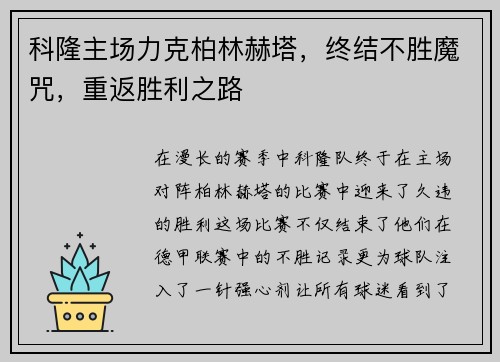 科隆主场力克柏林赫塔，终结不胜魔咒，重返胜利之路

在漫长的赛季中科隆队终于在主场对阵柏林赫塔的比赛中迎来了久违的胜利这场比赛不仅结束了他们在德甲联赛中的不胜记录更为球队注入了一针强心剂让所有球迷看到了